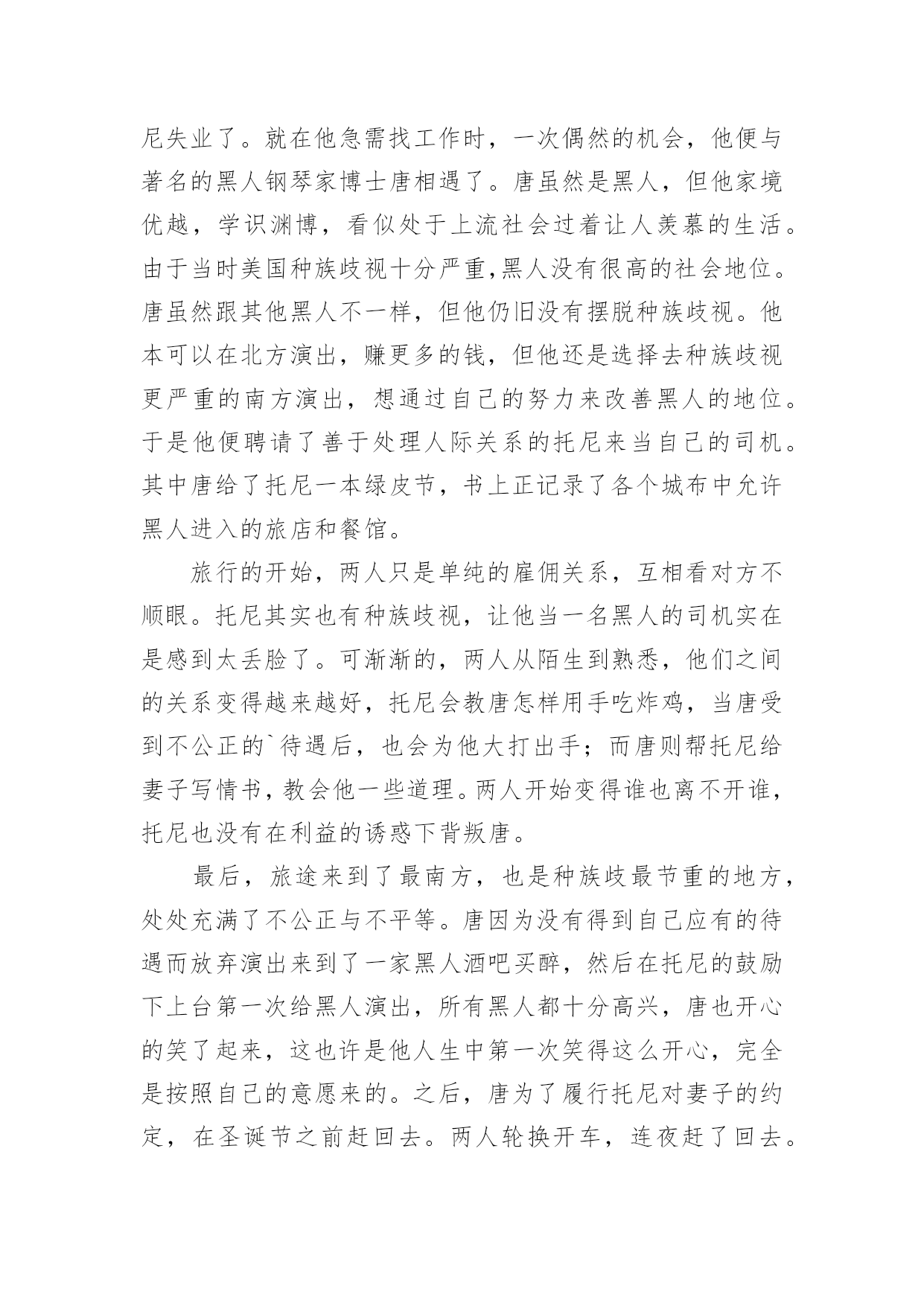 尼失业了。就在他急需找工作时，一次偶然的机会，他便与著名的黑人钢琴家博士唐相遇了。唐虽然是黑人，但他家境优越，学识渊博，看似处于上流社会过着让人羡慕的生活。由于当时美国种族歧视十分严重,黑人没有很高的社会地位。唐虽然跟其他黑人不一样，但他仍旧没有摆脱种族歧视。他本可以在北方演出，赚更多的钱，但他还是选择去种族歧视更严重的南方演出，想通过自己的努力来改善黑人的地位。于是他便聘请了善于处理人际关系的托尼来当自己的司机。其中唐给了托尼一本绿皮节，书上正记录了各个城布中允许黑人进入的旅店和餐馆。

旅行的开始，两人只是单纯的雇佣关系，互相看对方不顺眼。托尼其实也有种族歧视，让他当一名黑人的司机实在是感到太丢脸了。可渐渐的，两人从陌生到熟悉，他们之间的关系变得越来越好，托尼会教唐怎样用手吃炸鸡，当唐受到不公正的`待遇后，也会为他大打出手；而唐则帮托尼给妻子写情书，教会他一些道理。两人开始变得谁也离不开谁，托尼也没有在利益的诱惑下背叛唐。

最后，旅途来到了最南方，也是种族歧最节重的地方，处处充满了不公正与不平等。唐因为没有得到自己应有的待遇而放弃演出来到了一家黑人酒吧买醉，然后在托尼的鼓励下上台第一次给黑人演出，所有黑人都十分高兴，唐也开心的笑了起来，这也许是他人生中第一次笑得这么开心，完全是按照自己的意愿来的。之后，唐为了履行托尼对妻子的约定，在圣诞节之前赶回去。两人轮换开车，连夜赶了回去。